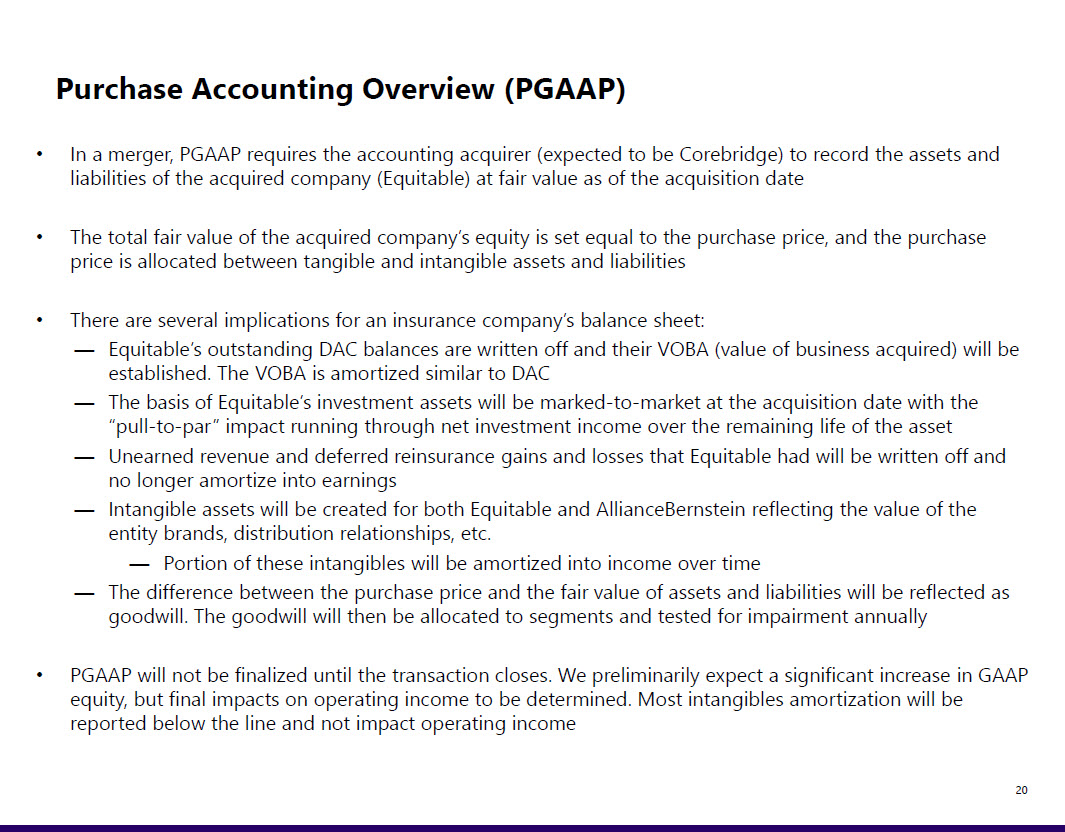 Purchase Accounting Overview (PGAAP)

• In a merger, PGAAP requires the accounting acquirer (expected to be Corebridge) to record the assets and liabilities of the acquired company (Equitable) at fair value as of the acquisition date

• The total fair value of the acquired company's equity is set equal to the purchase price, and the purchase price is allocated between tangible and intangible assets and liabilities

• There are several implications for an insurance company's balance sheet:
— Equitable's outstanding DAC balances are written off and their VOBA (value of business acquired) will be established. The VOBA is amortized similar to DAC
— The basis of Equitable's investment assets will be marked-to-market at the acquisition date with the "pull-to-par" impact running through net investment income over the remaining life of the asset
— Unearned revenue and deferred reinsurance gains and losses that Equitable had will be written off and no longer amortize into earnings
— Intangible assets will be created for both Equitable and AllianceBernstein reflecting the value of the entity brands, distribution relationships, etc.
— Portion of these intangibles will be amortized into income over time
— The difference between the purchase price and the fair value of assets and liabilities will be reflected as goodwill. The goodwill will then be allocated to segments and tested for impairment annually

• PGAAP will not be finalized until the transaction closes. We preliminarily expect a significant increase in GAAP equity, but final impacts on operating income to be determined. Most intangibles amortization will be reported below the line and not impact operating income

20